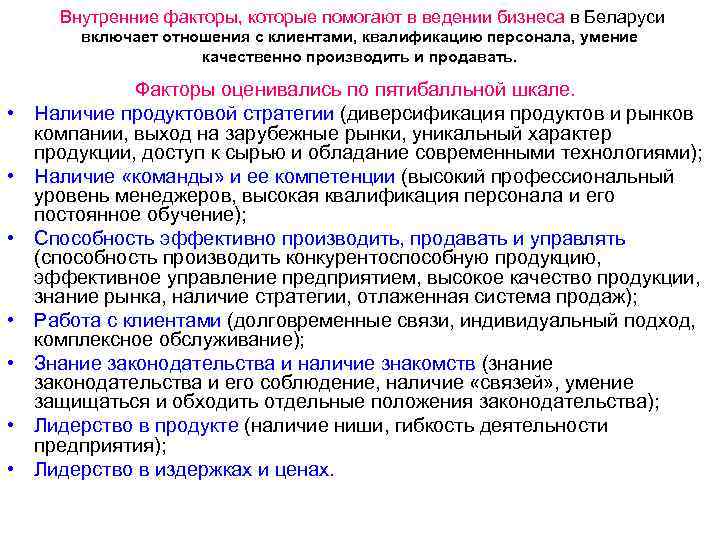 Внутренние факторы, которые помогают в ведении бизнеса в Беларуси включает отношения с клиентами, квалификацию персонала, умение качественно производить и продавать.

Факторы оценивались по пятибалльной шкале.

• Наличие продуктовой стратегии (диверсификация продуктов и рынков компании, выход на зарубежные рынки, уникальный характер продукции, доступ к сырью и обладание современными технологиями);
• Наличие «команды» и ее компетенции (высокий профессиональный уровень менеджеров, высокая квалификация персонала и его постоянное обучение);
• Способность эффективно производить, продавать и управлять (способность производить конкурентоспособную продукцию, эффективное управление предприятием, высокое качество продукции, знание рынка, наличие стратегии, отлаженная система продаж);
• Работа с клиентами (долговременные связи, индивидуальный подход, комплексное обслуживание);
• Знание законодательства и наличие знакомств (знание законодательства и его соблюдение, наличие «связей», умение защищаться и обходить отдельные положения законодательства);
• Лидерство в продукте (наличие ниши, гибкость деятельности предприятия);
• Лидерство в издержках и ценах.